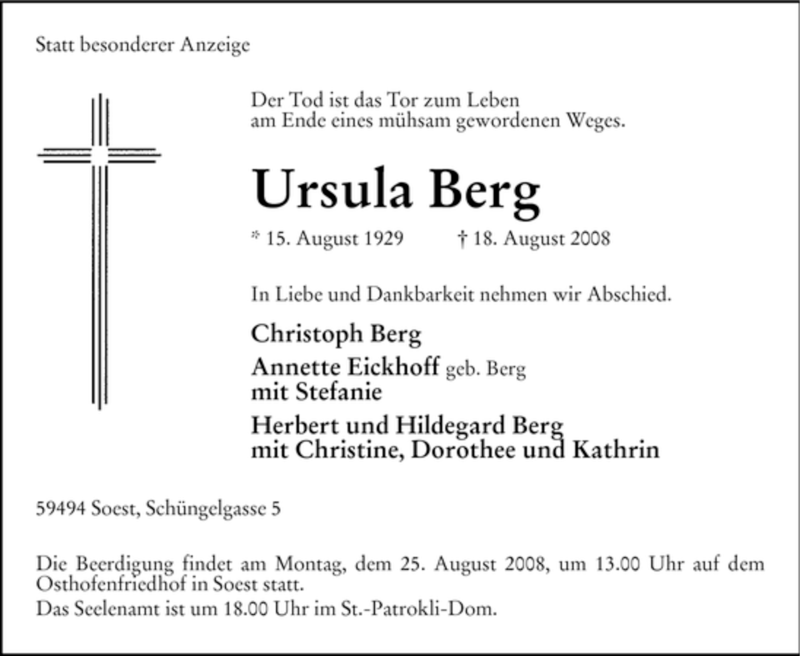 Statt besonderer Anzeige

Der Tod ist das Tor zum Leben
am Ende eines mühsam gewordenen Weges.

Ursula Berg

* 15. August 1929 † 18. August 2008

In Liebe und Dankbarkeit nehmen wir Abschied.

Christoph Berg

Annette Eickhoff geb. Berg
mit Stefanie

Herbert und Hildegard Berg
mit Christine, Dorothee und Kathrin

59494 Soest, Schüngelgasse 5

Die Beerdigung findet am Montag, dem 25. August 2008, um 13.00 Uhr auf dem Osthofenfriedhof in Soest statt.
Das Seelenamt ist um 18.00 Uhr im St.-Patrokli-Dom.